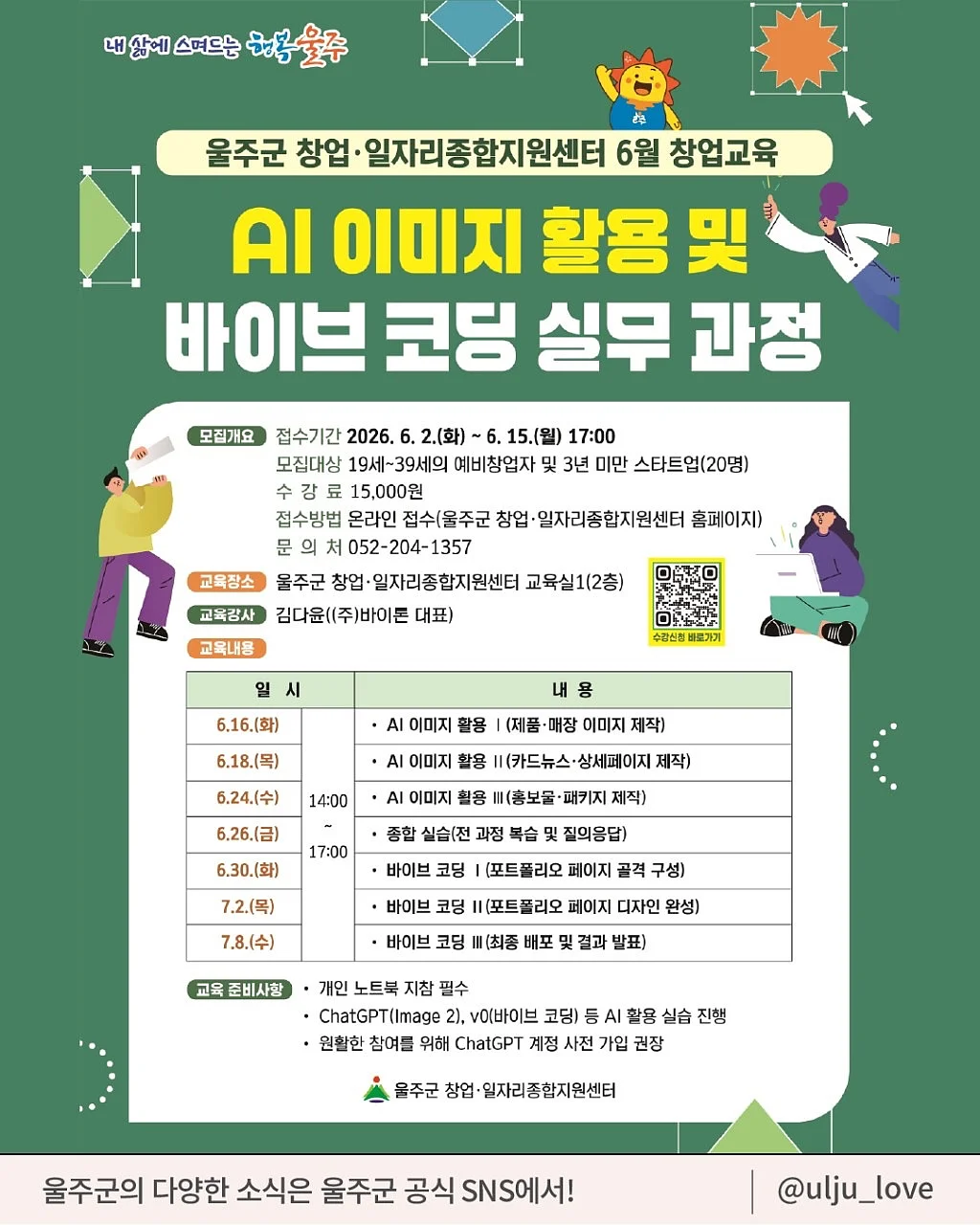 내 삶에 스며드는 행복울주

울주군 창업·일자리종합지원센터 6월 창업교육

AI 이미지 활용 및
바이브 코딩 실무 과정

모집개요 접수기간 2026. 6. 2.(화) ~ 6. 15.(월) 17:00
모집대상 19세~39세의 예비창업자 및 3년 미만 스타트업(20명)
수 강 료 15,000원
접수방법 온라인 접수(울주군 창업·일자리종합지원센터 홈페이지)
문 의 처 052-204-1357

교육장소 울주군 창업·일자리종합지원센터 교육실1(2층)

교육강사 김다윤((주)바이톤 대표)

수강신청 바로가기

교육내용

| 일 시 | | 내 용 |
|---|---|---|
| 6.16.(화) | 14:00 ~ 17:00 | · AI 이미지 활용 Ⅰ(제품·매장 이미지 제작) |
| 6.18.(목) | | · AI 이미지 활용 Ⅱ(카드뉴스·상세페이지 제작) |
| 6.24.(수) | | · AI 이미지 활용 Ⅲ(홍보물·패키지 제작) |
| 6.26.(금) | | · 종합 실습(전 과정 복습 및 질의응답) |
| 6.30.(화) | | · 바이브 코딩 Ⅰ(포트폴리오 페이지 골격 구성) |
| 7.2.(목) | | · 바이브 코딩 Ⅱ(포트폴리오 페이지 디자인 완성) |
| 7.8.(수) | | · 바이브 코딩 Ⅲ(최종 배포 및 결과 발표) |

교육 준비사항 · 개인 노트북 지참 필수
· ChatGPT(Image 2), v0(바이브 코딩) 등 AI 활용 실습 진행
· 원활한 참여를 위해 ChatGPT 계정 사전 가입 권장

울주군 창업·일자리종합지원센터

울주군의 다양한 소식은 울주군 공식 SNS에서!
@ulju_love